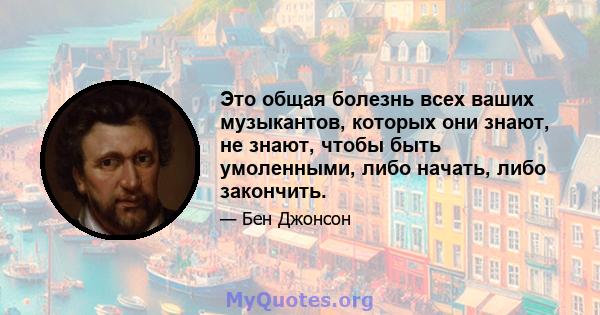 Это общая болезнь всех ваших музыкантов, которых они знают, не знают, чтобы быть умоленными, либо начать, либо закончить.

— Бен Джонсон

MyQuotes.org